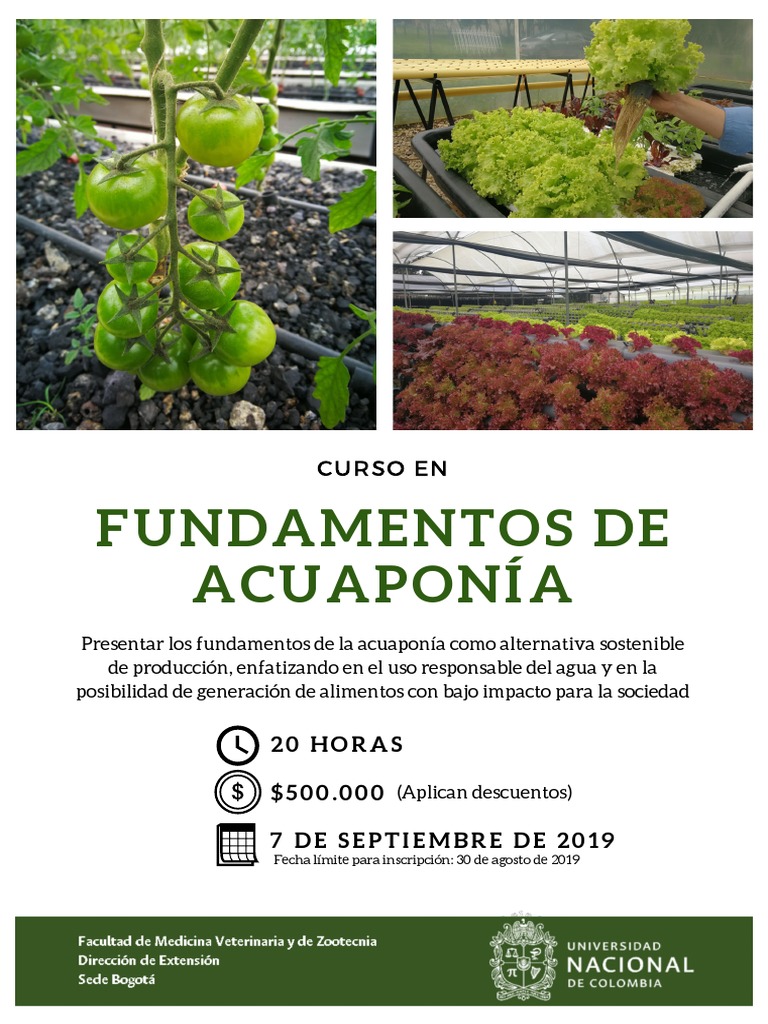 CURSO EN

FUNDAMENTOS DE ACUAPONÍA

Presentar los fundamentos de la acuaponía como alternativa sostenible de producción, enfatizando en el uso responsable del agua y en la posibilidad de generación de alimentos con bajo impacto para la sociedad

20 HORAS

$500.000 (Aplican descuentos)

7 DE SEPTIEMBRE DE 2019
Fecha límite para inscripción: 30 de agosto de 2019

Facultad de Medicina Veterinaria y de Zootecnia
Dirección de Extensión
Sede Bogotá

UNIVERSIDAD NACIONAL DE COLOMBIA